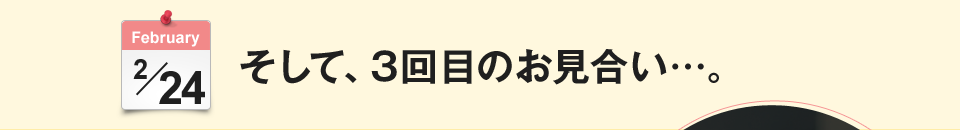 February
2/24

そして、3回目のお見合い…。